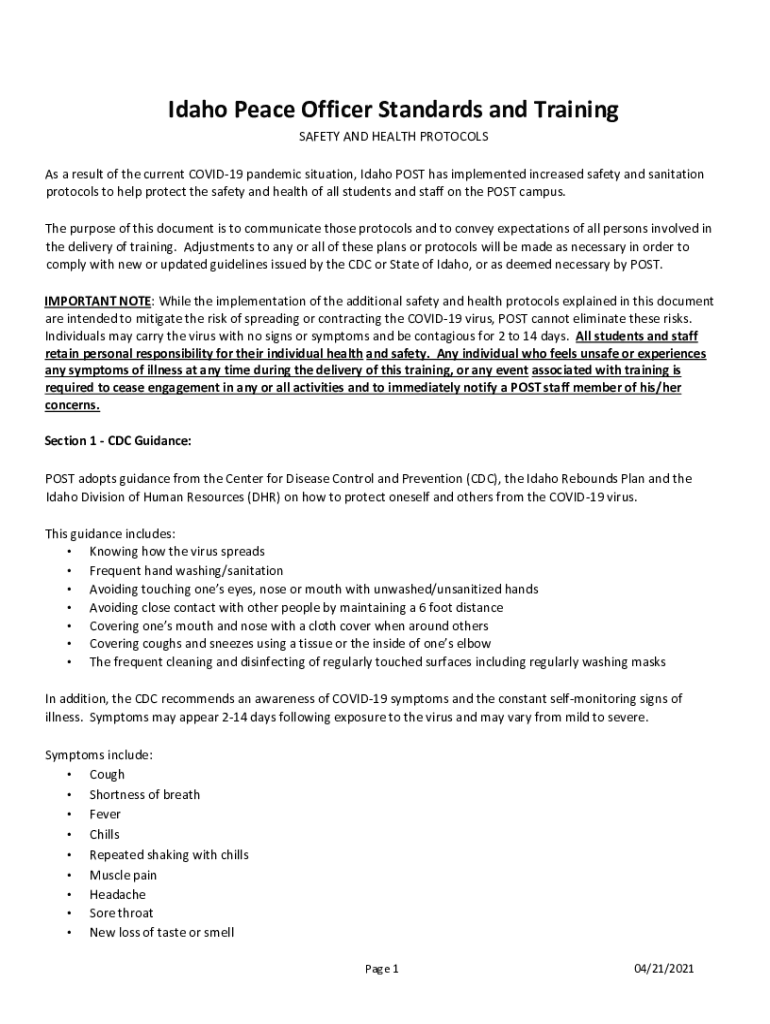 Idaho Peace Officer Standards and Training

SAFETY AND HEALTH PROTOCOLS

As a result of the current COVID-19 pandemic situation, Idaho POST has implemented increased safety and sanitation protocols to help protect the safety and health of all students and staff on the POST campus.

The purpose of this document is to communicate those protocols and to convey expectations of all persons involved in the delivery of training. Adjustments to any or all of these plans or protocols will be made as necessary in order to comply with new or updated guidelines issued by the CDC or State of Idaho, or as deemed necessary by POST.

IMPORTANT NOTE: While the implementation of the additional safety and health protocols explained in this document are intended to mitigate the risk of spreading or contracting the COVID-19 virus, POST cannot eliminate these risks. Individuals may carry the virus with no signs or symptoms and be contagious for 2 to 14 days. All students and staff retain personal responsibility for their individual health and safety. Any individual who feels unsafe or experiences any symptoms of illness at any time during the delivery of this training, or any event associated with training is required to cease engagement in any or all activities and to immediately notify a POST staff member of his/her concerns.

Section 1 - CDC Guidance:

POST adopts guidance from the Center for Disease Control and Prevention (CDC), the Idaho Rebounds Plan and the Idaho Division of Human Resources (DHR) on how to protect oneself and others from the COVID-19 virus.

This guidance includes:
• Knowing how the virus spreads
• Frequent hand washing/sanitation
• Avoiding touching one's eyes, nose or mouth with unwashed/unsanitized hands
• Avoiding close contact with other people by maintaining a 6 foot distance
• Covering one's mouth and nose with a cloth cover when around others
• Covering coughs and sneezes using a tissue or the inside of one's elbow
• The frequent cleaning and disinfecting of regularly touched surfaces including regularly washing masks

In addition, the CDC recommends an awareness of COVID-19 symptoms and the constant self-monitoring signs of illness. Symptoms may appear 2-14 days following exposure to the virus and may vary from mild to severe.

Symptoms include:
• Cough
• Shortness of breath
• Fever
• Chills
• Repeated shaking with chills
• Muscle pain
• Headache
• Sore throat
• New loss of taste or smell

Page 1

04/21/2021